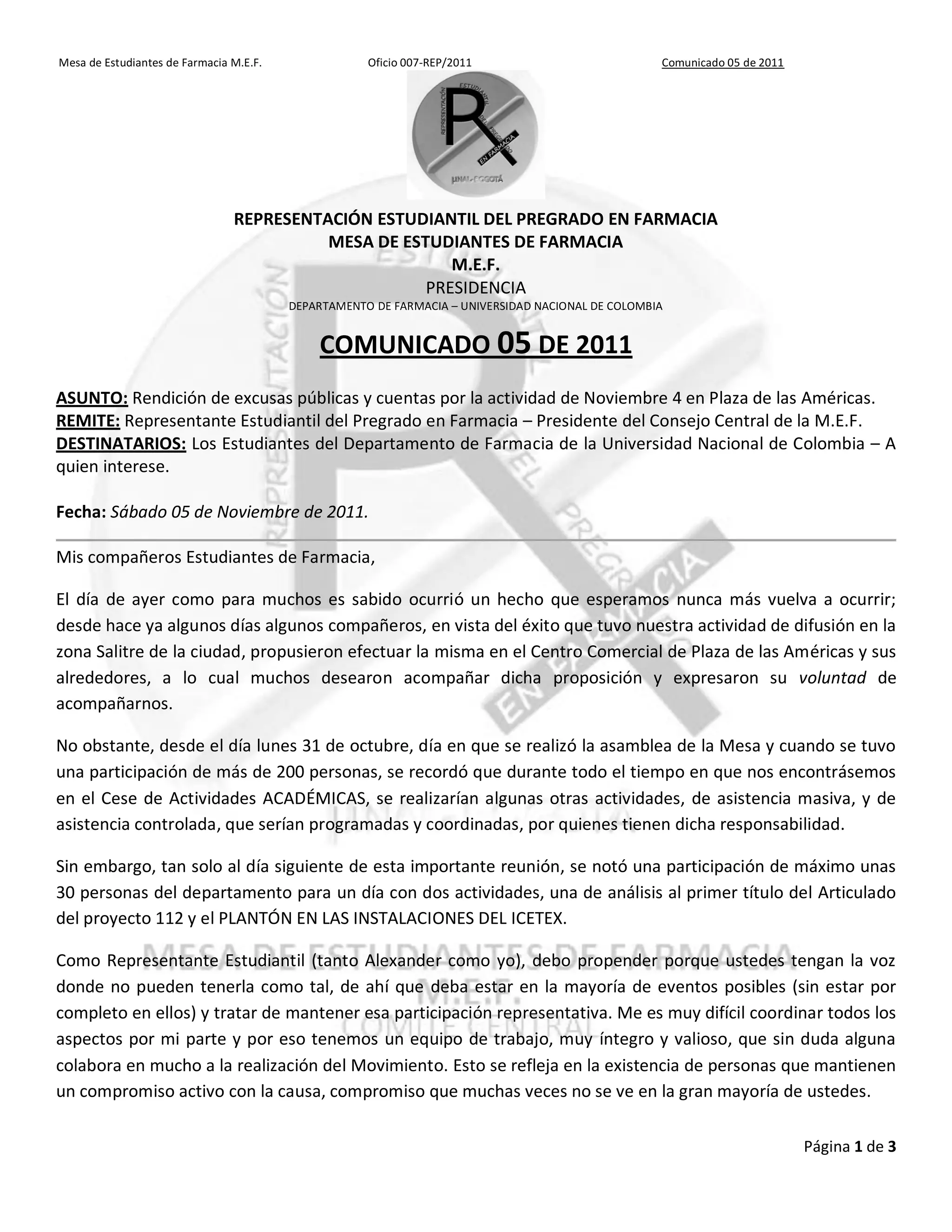 Mesa de Estudiantes de Farmacia M.E.F. Oficio 007-REP/2011 Comunicado 05 de 2011

REPRESENTACIÓN ESTUDIANTIL DEL PREGRADO EN FARMACIA
UNAL-BOGOTÁ

REPRESENTACIÓN ESTUDIANTIL DEL PREGRADO EN FARMACIA
MESA DE ESTUDIANTES DE FARMACIA
M.E.F.
PRESIDENCIA
DEPARTAMENTO DE FARMACIA – UNIVERSIDAD NACIONAL DE COLOMBIA

COMUNICADO 05 DE 2011

ASUNTO: Rendición de excusas públicas y cuentas por la actividad de Noviembre 4 en Plaza de las Américas.
REMITE: Representante Estudiantil del Pregrado en Farmacia – Presidente del Consejo Central de la M.E.F.
DESTINATARIOS: Los Estudiantes del Departamento de Farmacia de la Universidad Nacional de Colombia – A quien interese.

Fecha: Sábado 05 de Noviembre de 2011.

Mis compañeros Estudiantes de Farmacia,

El día de ayer como para muchos es sabido ocurrió un hecho que esperamos nunca más vuelva a ocurrir; desde hace ya algunos días algunos compañeros, en vista del éxito que tuvo nuestra actividad de difusión en la zona Salitre de la ciudad, propusieron efectuar la misma en el Centro Comercial de Plaza de las Américas y sus alrededores, a lo cual muchos desearon acompañar dicha proposición y expresaron su voluntad de acompañarnos.

No obstante, desde el día lunes 31 de octubre, día en que se realizó la asamblea de la Mesa y cuando se tuvo una participación de más de 200 personas, se recordó que durante todo el tiempo en que nos encontrásemos en el Cese de Actividades ACADÉMICAS, se realizarían algunas otras actividades, de asistencia masiva, y de asistencia controlada, que serían programadas y coordinadas, por quienes tienen dicha responsabilidad.

Sin embargo, tan solo al día siguiente de esta importante reunión, se notó una participación de máximo unas 30 personas del departamento para un día con dos actividades, una de análisis al primer título del Articulado del proyecto 112 y el PLANTÓN EN LAS INSTALACIONES DEL ICETEX.

Como Representante Estudiantil (tanto Alexander como yo), debo propender porque ustedes tengan la voz donde no pueden tenerla como tal, de ahí que deba estar en la mayoría de eventos posibles (sin estar por completo en ellos) y tratar de mantener esa participación representativa. Me es muy difícil coordinar todos los aspectos por mi parte y por eso tenemos un equipo de trabajo, muy íntegro y valioso, que sin duda alguna colabora en mucho a la realización del Movimiento. Esto se refleja en la existencia de personas que mantienen un compromiso activo con la causa, compromiso que muchas veces no se ve en la gran mayoría de ustedes.

MESA DE ESTUDIANTES DE FARMACIA
M.E.F.
COMITÉ CENTRAL

Página 1 de 3